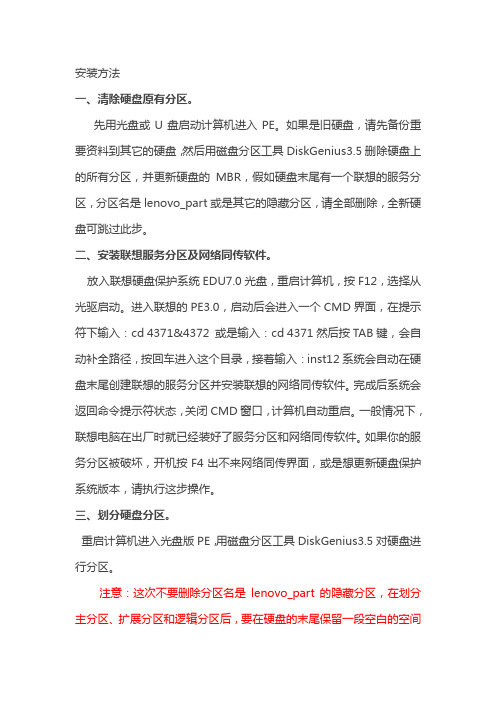 安装方法

一、清除硬盘原有分区。

先用光盘或 U 盘启动计算机进入 PE。如果是旧硬盘，请先备份重要资料到其它的硬盘，然后用磁盘分区工具 DiskGenius3.5 删除硬盘上的所有分区，并更新硬盘的 MBR，假如硬盘末尾有一个联想的服务分区，分区名是 lenovo_part 或是其它的隐藏分区，请全部删除，全新硬盘可跳过此步。

二、安装联想服务分区及网络同传软件。

放入联想硬盘保护系统 EDU7.0 光盘，重启计算机，按 F12，选择从光驱启动。进入联想的 PE3.0，启动后会进入一个 CMD 界面，在提示符下输入：cd 4371&4372 或是输入：cd 4371 然后按 TAB 键，会自动补全路径，按回车进入这个目录，接着输入：inst12 系统会自动在硬盘末尾创建联想的服务分区并安装联想的网络同传软件。完成后系统会返回命令提示符状态，关闭 CMD 窗口，计算机自动重启。一般情况下，联想电脑在出厂时就已经装好了服务分区和网络同传软件。如果你的服务分区被破坏，开机按 F4 出不来网络同传界面，或是想更新硬盘保护系统版本，请执行这步操作。

三、划分硬盘分区。

重启计算机进入光盘版 PE，用磁盘分区工具 DiskGenius3.5 对硬盘进行分区。

注意：这次不要删除分区名是 lenovo_part 的隐藏分区，在划分主分区、扩展分区和逻辑分区后，要在硬盘的末尾保留一段空白的空间